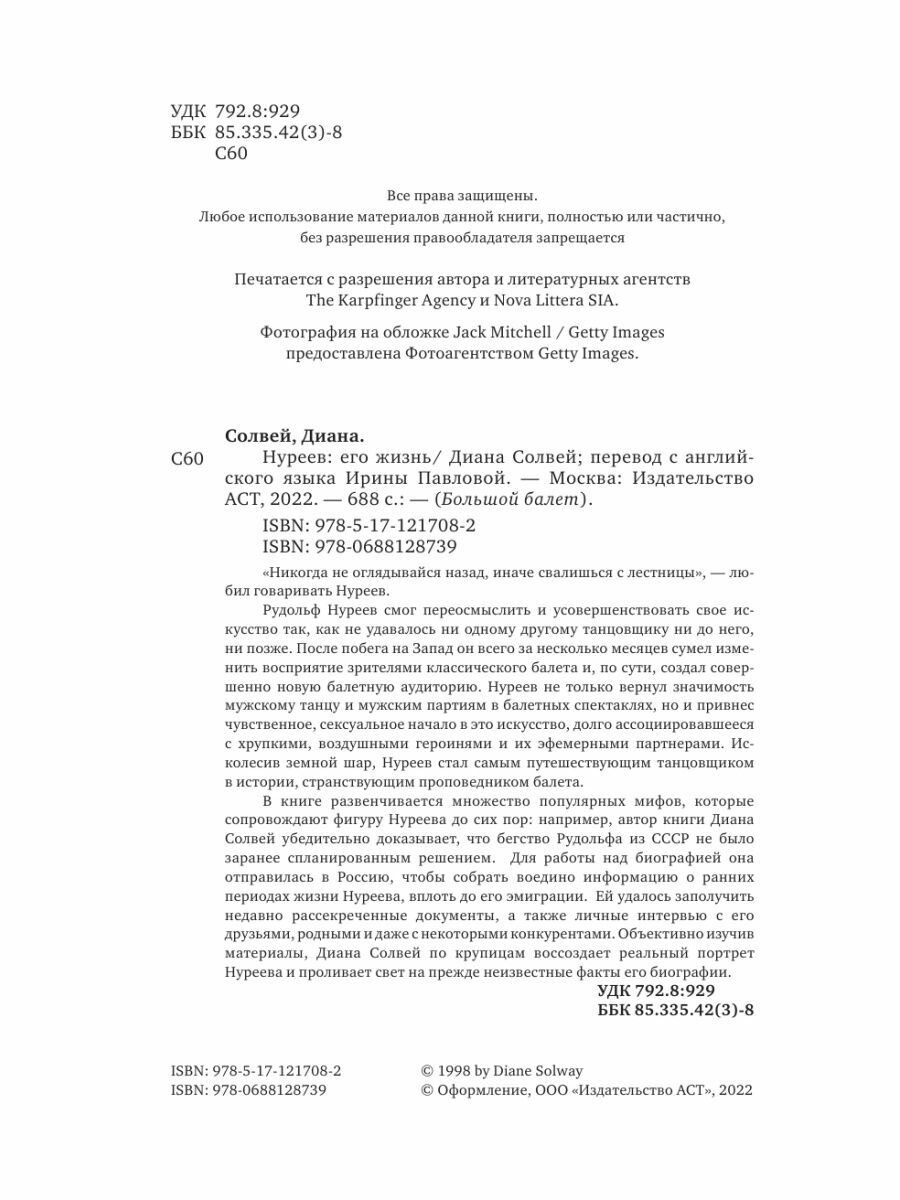 УДК 792.8:929
ББК 85.335.42(3)-8
С60

Все права защищены.
Любое использование материалов данной книги, полностью или частично, без разрешения правообладателя запрещается

Печатается с разрешения автора и литературных агентств The Karpfinger Agency и Nova Littera SIA.

Фотография на обложке Jack Mitchell / Getty Images предоставлена Фотоагентством Getty Images.

Солвей, Диана.

С60 Нуреев: его жизнь/ Диана Солвей; перевод с английского языка Ирины Павловой. — Москва: Издательство АСТ, 2022. — 688 с.: — (Большой балет).

ISBN: 978-5-17-121708-2
ISBN: 978-0688128739

«Никогда не оглядывайся назад, иначе свалишься с лестницы», — любил говаривать Нуреев.

Рудольф Нуреев смог переосмыслить и усовершенствовать свое искусство так, как не удавалось ни одному другому танцовщику ни до него, ни позже. После побега на Запад он всего за несколько месяцев сумел изменить восприятие зрителями классического балета и, по сути, создал совершенно новую балетную аудиторию. Нуреев не только вернул значимость мужскому танцу и мужским партиям в балетных спектаклях, но и привнес чувственное, сексуальное начало в это искусство, долго ассоциировавшееся с хрупкими, воздушными героинями и их эфемерными партнерами. Исколесив земной шар, Нуреев стал самым путешествующим танцовщиком в истории, странствующим проповедником балета.

В книге развенчивается множество популярных мифов, которые сопровождают фигуру Нуреева до сих пор: например, автор книги Диана Солвей убедительно доказывает, что бегство Рудольфа из СССР не было заранее спланированным решением. Для работы над биографией она отправилась в Россию, чтобы собрать воедино информацию о ранних периодах жизни Нуреева, вплоть до его эмиграции. Ей удалось заполучить недавно рассекреченные документы, а также личные интервью с его друзьями, родными и даже с некоторыми конкурентами. Объективно изучив материалы, Диана Солвей по крупицам воссоздает реальный портрет Нуреева и проливает свет на прежде неизвестные факты его биографии.

УДК 792.8:929
ББК 85.335.42(3)-8

ISBN: 978-5-17-121708-2
ISBN: 978-0688128739

© 1998 by Diane Solway
© Оформление, ООО «Издательство АСТ», 2022